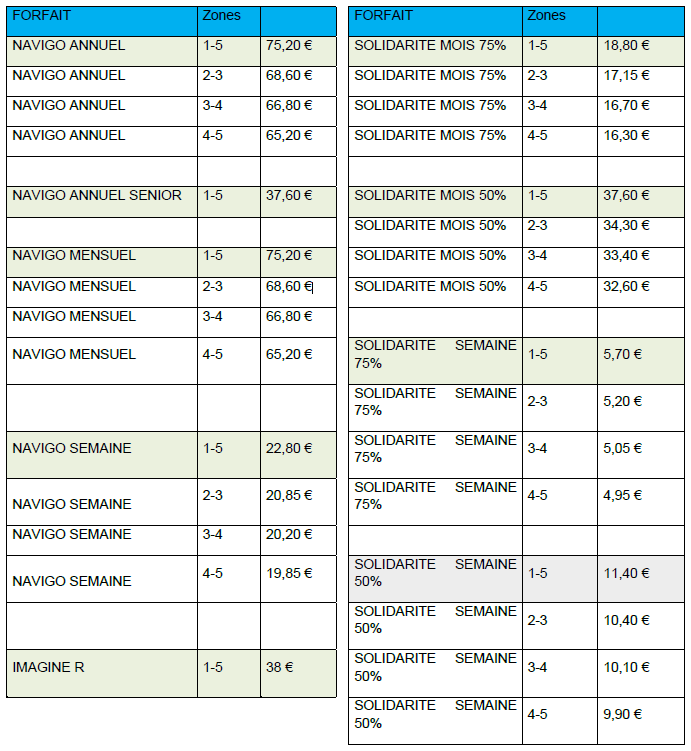 | FORFAIT | Zones | |
|---|---|---|
| NAVIGO ANNUEL | 1-5 | 75,20 € |
| NAVIGO ANNUEL | 2-3 | 68,60 € |
| NAVIGO ANNUEL | 3-4 | 66,80 € |
| NAVIGO ANNUEL | 4-5 | 65,20 € |
| | | |
| NAVIGO ANNUEL SENIOR | 1-5 | 37,60 € |
| | | |
| NAVIGO MENSUEL | 1-5 | 75,20 € |
| NAVIGO MENSUEL | 2-3 | 68,60 € |
| NAVIGO MENSUEL | 3-4 | 66,80 € |
| NAVIGO MENSUEL | 4-5 | 65,20 € |
| | | |
| NAVIGO SEMAINE | 1-5 | 22,80 € |
| NAVIGO SEMAINE | 2-3 | 20,85 € |
| NAVIGO SEMAINE | 3-4 | 20,20 € |
| NAVIGO SEMAINE | 4-5 | 19,85 € |
| | | |
| IMAGINE R | 1-5 | 38 € |

| FORFAIT | Zones | |
|---|---|---|
| SOLIDARITE MOIS 75% | 1-5 | 18,80 € |
| SOLIDARITE MOIS 75% | 2-3 | 17,15 € |
| SOLIDARITE MOIS 75% | 3-4 | 16,70 € |
| SOLIDARITE MOIS 75% | 4-5 | 16,30 € |
| | | |
| SOLIDARITE MOIS 50% | 1-5 | 37,60 € |
| SOLIDARITE MOIS 50% | 2-3 | 34,30 € |
| SOLIDARITE MOIS 50% | 3-4 | 33,40 € |
| SOLIDARITE MOIS 50% | 4-5 | 32,60 € |
| | | |
| SOLIDARITE SEMAINE 75% | 1-5 | 5,70 € |
| SOLIDARITE SEMAINE 75% | 2-3 | 5,20 € |
| SOLIDARITE SEMAINE 75% | 3-4 | 5,05 € |
| SOLIDARITE SEMAINE 75% | 4-5 | 4,95 € |
| | | |
| SOLIDARITE SEMAINE 50% | 1-5 | 11,40 € |
| SOLIDARITE SEMAINE 50% | 2-3 | 10,40 € |
| SOLIDARITE SEMAINE 50% | 3-4 | 10,10 € |
| SOLIDARITE SEMAINE 50% | 4-5 | 9,90 € |